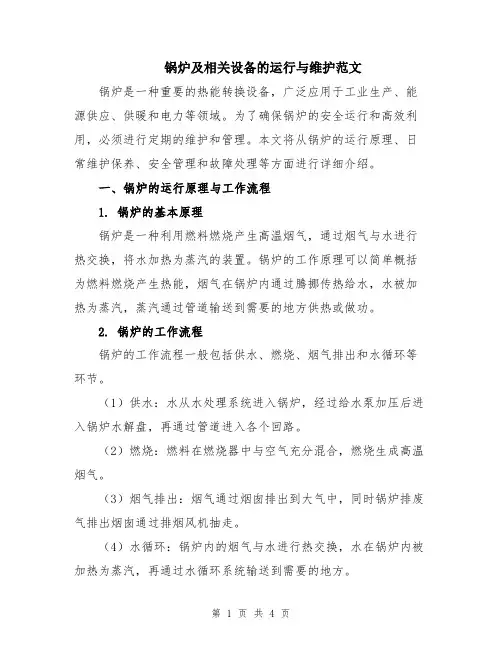 锅炉及相关设备的运行与维护范文

锅炉是一种重要的热能转换设备，广泛应用于工业生产、能源供应、供暖和电力等领域。为了确保锅炉的安全运行和高效利用，必须进行定期的维护和管理。本文将从锅炉的运行原理、日常维护保养、安全管理和故障处理等方面进行详细介绍。

一、锅炉的运行原理与工作流程

1. 锅炉的基本原理

锅炉是一种利用燃料燃烧产生高温烟气，通过烟气与水进行热交换，将水加热为蒸汽的装置。锅炉的工作原理可以简单概括为燃料燃烧产生热能，烟气在锅炉内通过腾挪传热给水，水被加热为蒸汽，蒸汽通过管道输送到需要的地方供热或做功。

2. 锅炉的工作流程

锅炉的工作流程一般包括供水、燃烧、烟气排出和水循环等环节。

（1）供水：水从水处理系统进入锅炉，经过给水泵加压后进入锅炉水解盘，再通过管道进入各个回路。

（2）燃烧：燃料在燃烧器中与空气充分混合，燃烧生成高温烟气。

（3）烟气排出：烟气通过烟囱排出到大气中，同时锅炉排废气排出烟囱通过排烟风机抽走。

（4）水循环：锅炉内的烟气与水进行热交换，水在锅炉内被加热为蒸汽，再通过水循环系统输送到需要的地方。

第 1 页 共 4 页